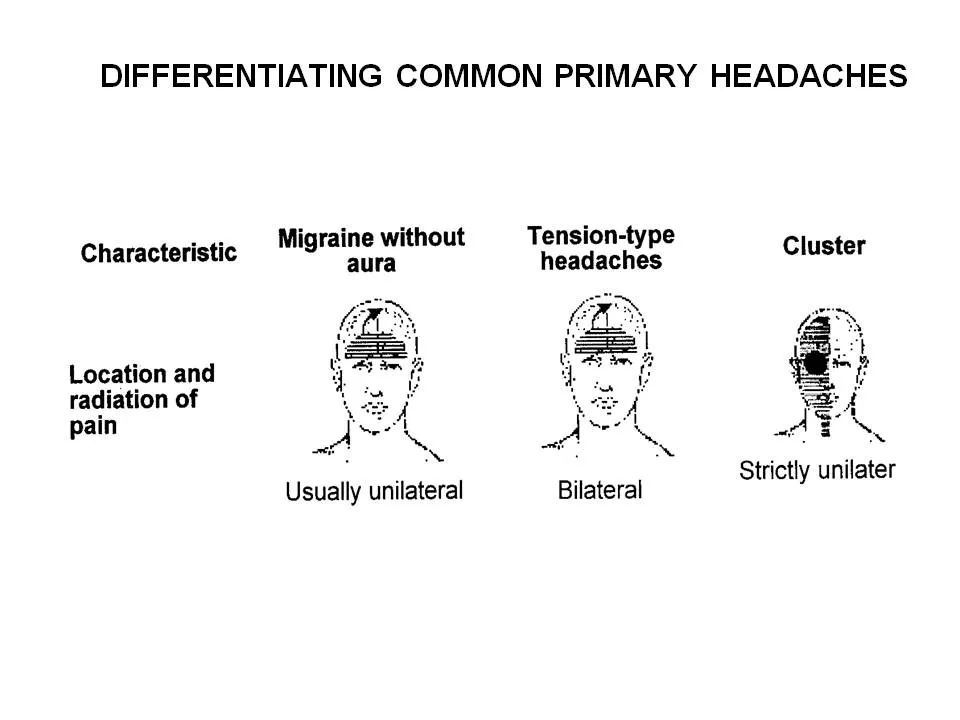 DIFFERENTIATING COMMON PRIMARY HEADACHES

| Characteristic | Migraine without aura | Tension-type headaches | Cluster |
|---|---|---|---|
| Location and radiation of pain | Usually unilateral | Bilateral | Strictly unilater |